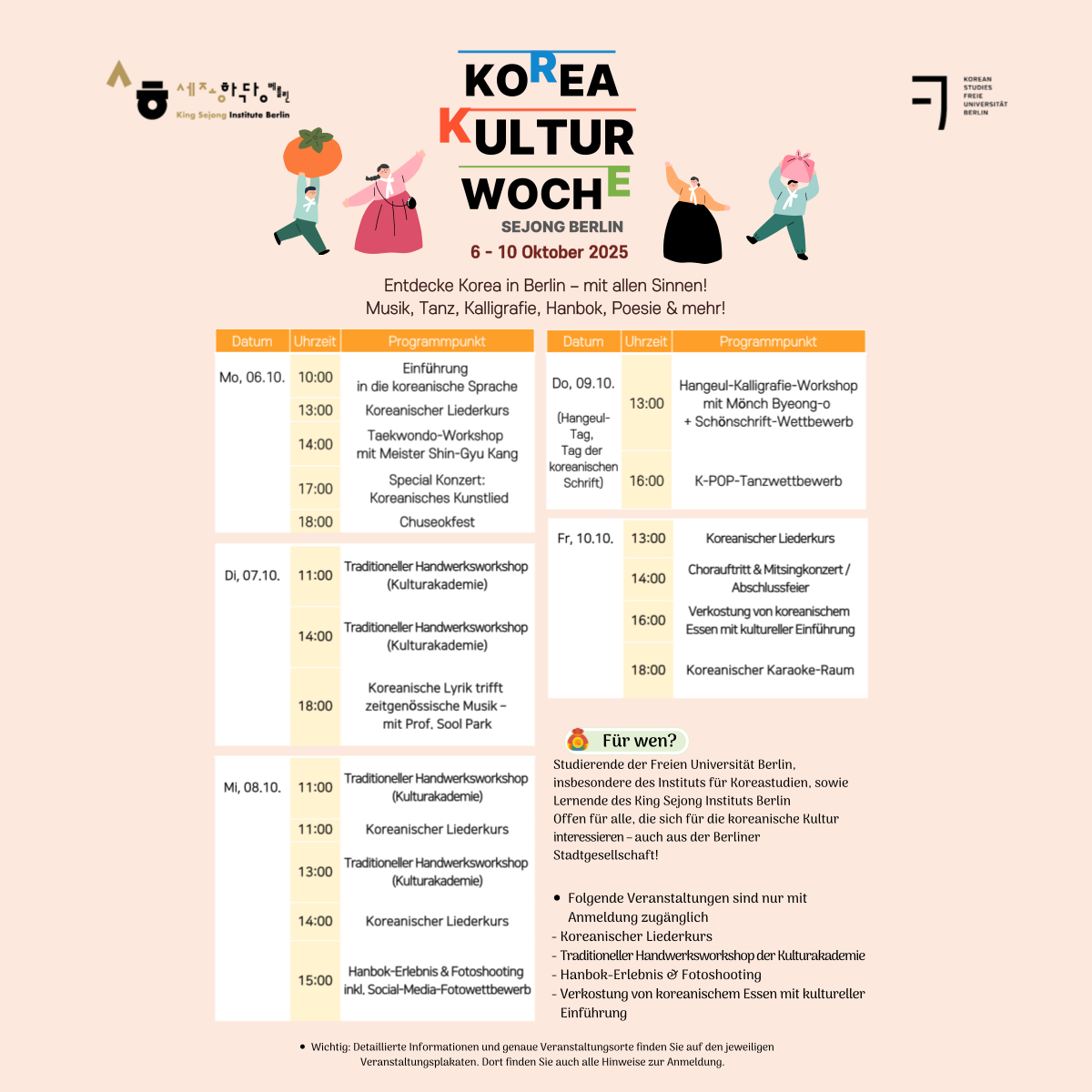 세종학당 베를린
King Sejong Institute Berlin

KOREA
KULTUR
WOCHE
SEJONG BERLIN
6 - 10 Oktober 2025

KOREAN STUDIES FREIE UNIVERSITÄT BERLIN

Entdecke Korea in Berlin – mit allen Sinnen!
Musik, Tanz, Kalligrafie, Hanbok, Poesie & mehr!

| Datum | Uhrzeit | Programmpunkt |
|---|---|---|
| Mo, 06.10. | 10:00 | Einführung in die koreanische Sprache |
| | 13:00 | Koreanischer Liederkurs |
| | 14:00 | Taekwondo-Workshop mit Meister Shin-Gyu Kang |
| | 17:00 | Special Konzert: Koreanisches Kunstlied |
| | 18:00 | Chuseokfest |
| Di, 07.10. | 11:00 | Traditioneller Handwerksworkshop (Kulturakademie) |
| | 14:00 | Traditioneller Handwerksworkshop (Kulturakademie) |
| | 18:00 | Koreanische Lyrik trifft zeitgenössische Musik – mit Prof. Sool Park |
| Mi, 08.10. | 11:00 | Traditioneller Handwerksworkshop (Kulturakademie) |
| | 11:00 | Koreanischer Liederkurs |
| | 13:00 | Traditioneller Handwerksworkshop (Kulturakademie) |
| | 14:00 | Koreanischer Liederkurs |
| | 15:00 | Hanbok-Erlebnis & Fotoshooting inkl. Social-Media-Fotowettbewerb |

| Datum | Uhrzeit | Programmpunkt |
|---|---|---|
| Do, 09.10. (Hangeul-Tag, Tag der koreanischen Schrift) | 13:00 | Hangeul-Kalligrafie-Workshop mit Mönch Byeong-o + Schönschrift-Wettbewerb |
| | 16:00 | K-POP-Tanzwettbewerb |
| Fr, 10.10. | 13:00 | Koreanischer Liederkurs |
| | 14:00 | Chorauftritt & Mitsingkonzert / Abschlussfeier |
| | 16:00 | Verkostung von koreanischem Essen mit kultureller Einführung |
| | 18:00 | Koreanischer Karaoke-Raum |

Für wen?
Studierende der Freien Universität Berlin, insbesondere des Instituts für Koreastudien, sowie Lernende des King Sejong Instituts Berlin
Offen für alle, die sich für die koreanische Kultur interessieren – auch aus der Berliner Stadtgesellschaft!

• Folgende Veranstaltungen sind nur mit Anmeldung zugänglich
- Koreanischer Liederkurs
- Traditioneller Handwerksworkshop der Kulturakademie
- Hanbok-Erlebnis & Fotoshooting
- Verkostung von koreanischem Essen mit kultureller Einführung

• Wichtig: Detaillierte Informationen und genaue Veranstaltungsorte finden Sie auf den jeweiligen Veranstaltungsplakaten. Dort finden Sie auch alle Hinweise zur Anmeldung.